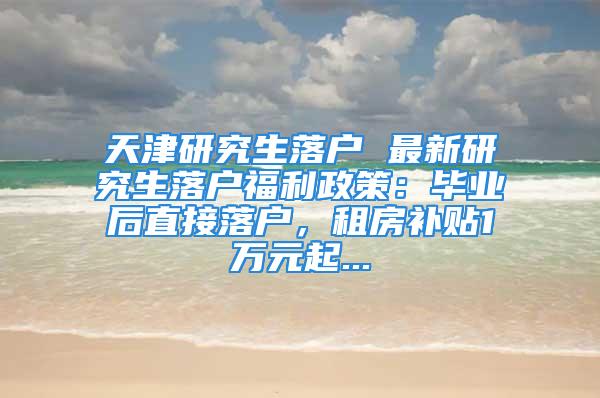 天津研究生落户 最新研究生落户福利政策：毕业后直接落户，租房补贴1万元起...